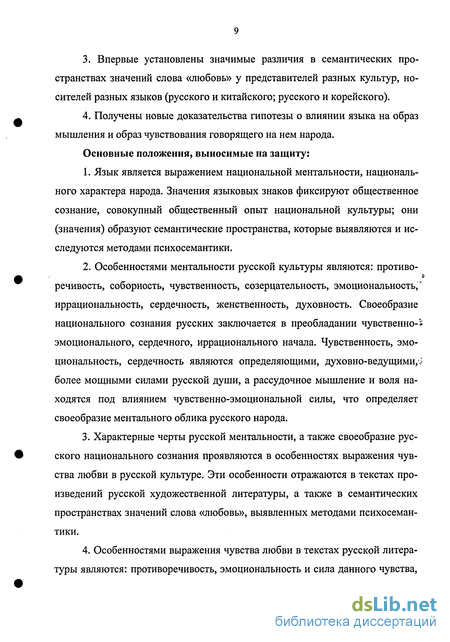 9

3. Впервые установлены значимые различия в семантических пространствах значений слова «любовь» у представителей разных культур, носителей разных языков (русского и китайского; русского и корейского).

4. Получены новые доказательства гипотезы о влиянии языка на образ мышления и образ чувствования говорящего на нем народа.

Основные положения, выносимые на защиту:

1. Язык является выражением национальной ментальности, национального характера народа. Значения языковых знаков фиксируют общественное сознание, совокупный общественный опыт национальной культуры; они (значения) образуют семантические пространства, которые выявляются и исследуются методами психосемантики.

2. Особенностями ментальности русской культуры являются: противоречивость, соборность, чувственность, созерцательность, эмоциональность, иррациональность, сердечность, женственность, духовность. Своеобразие национального сознания русских заключается в преобладании чувственно-эмоционального, сердечного, иррационального начала. Чувственность, эмоциональность, сердечность являются определяющими, духовно-ведущими, более мощными силами русской души, а рассудочное мышление и воля находятся под влиянием чувственно-эмоциональной силы, что определяет своеобразие ментального облика русского народа.

3. Характерные черты русской ментальности, а также своеобразие русского национального сознания проявляются в особенностях выражения чувства любви в русской культуре. Эти особенности отражаются в текстах произведений русской художественной литературы, а также в семантических пространствах значений слова «любовь», выявленных методами психосемантики.

4. Особенностями выражения чувства любви в текстах русской литературы являются: противоречивость, эмоциональность и сила данного чувства,

dsLib.net
библиотека диссертаций